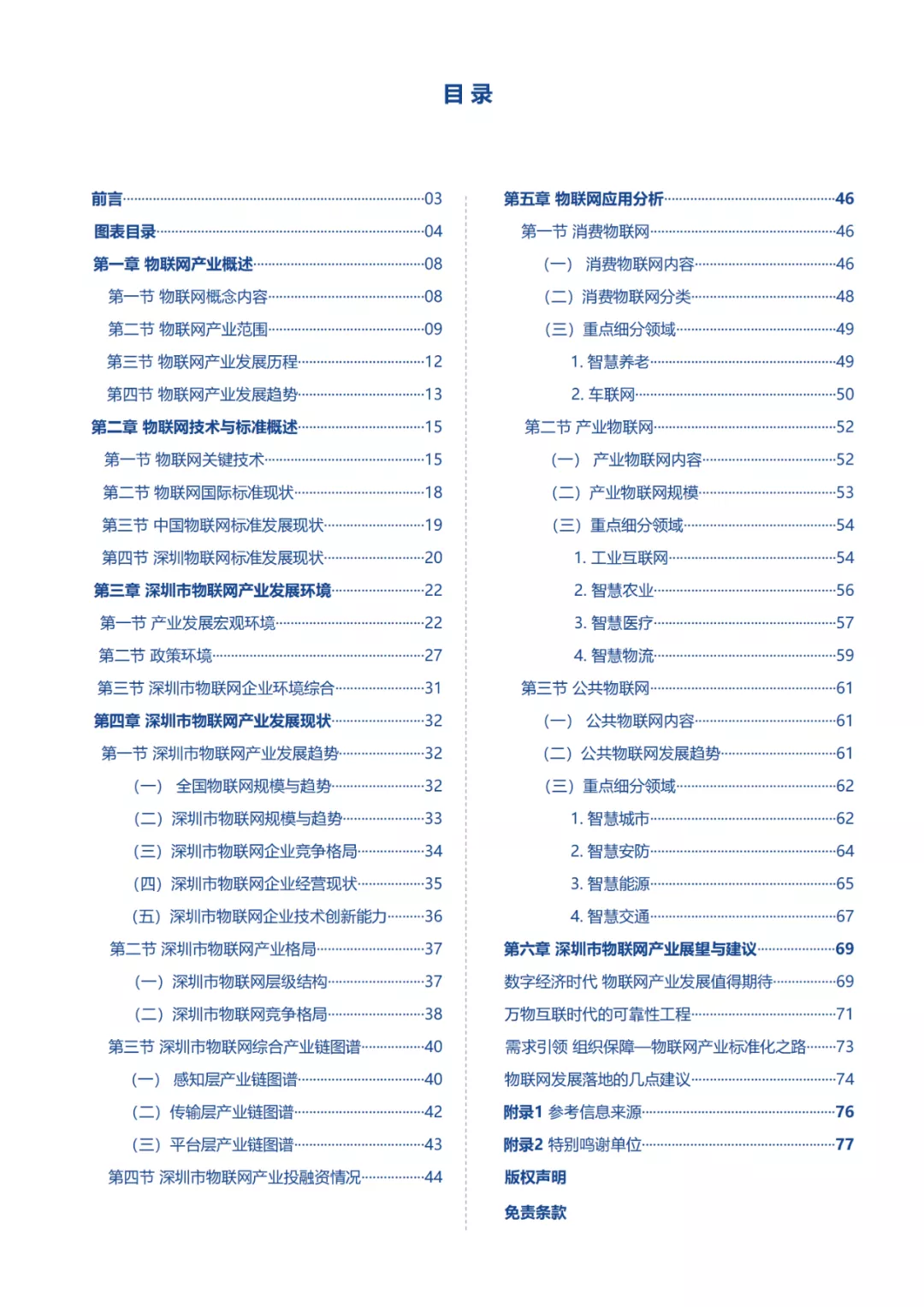 目录

前言……03
图表目录……04
第一章 物联网产业概述……08
第一节 物联网概念内容……08
第二节 物联网产业范围……09
第三节 物联网产业发展历程……12
第四节 物联网产业发展趋势……13
第二章 物联网技术与标准概述……15
第一节 物联网关键技术……15
第二节 物联网国际标准现状……18
第三节 中国物联网标准发展现状……19
第四节 深圳物联网标准发展现状……20
第三章 深圳市物联网产业发展环境……22
第一节 产业发展宏观环境……22
第二节 政策环境……27
第三节 深圳市物联网企业环境综合……31
第四章 深圳市物联网产业发展现状……32
第一节 深圳市物联网产业发展趋势……32
（一） 全国物联网规模与趋势……32
（二）深圳市物联网规模与趋势……33
（三）深圳市物联网企业竞争格局……34
（四）深圳市物联网企业经营现状……35
（五）深圳市物联网企业技术创新能力……36
第二节 深圳市物联网产业格局……37
（一）深圳市物联网层级结构……37
（二）深圳市物联网竞争格局……38
第三节 深圳市物联网综合产业链图谱……40
（一） 感知层产业链图谱……40
（二）传输层产业链图谱……42
（三）平台层产业链图谱……43
第四节 深圳市物联网产业投融资情况……44

第五章 物联网应用分析……46
第一节 消费物联网……46
（一） 消费物联网内容……46
（二）消费物联网分类……48
（三）重点细分领域……49
1. 智慧养老……49
2. 车联网……50
第二节 产业物联网……52
（一） 产业物联网内容……52
（二）产业物联网规模……53
（三）重点细分领域……54
1. 工业互联网……54
2. 智慧农业……56
3. 智慧医疗……57
4. 智慧物流……59
第三节 公共物联网……61
（一） 公共物联网内容……61
（二）公共物联网发展趋势……61
（三）重点细分领域……62
1. 智慧城市……62
2. 智慧安防……64
3. 智慧能源……65
4. 智慧交通……67
第六章 深圳市物联网产业展望与建议……69
数字经济时代 物联网产业发展值得期待……69
万物互联时代的可靠性工程……71
需求引领 组织保障—物联网产业标准化之路……73
物联网发展落地的几点建议……74
附录1 参考信息来源……76
附录2 特别鸣谢单位……77
版权声明
免责条款